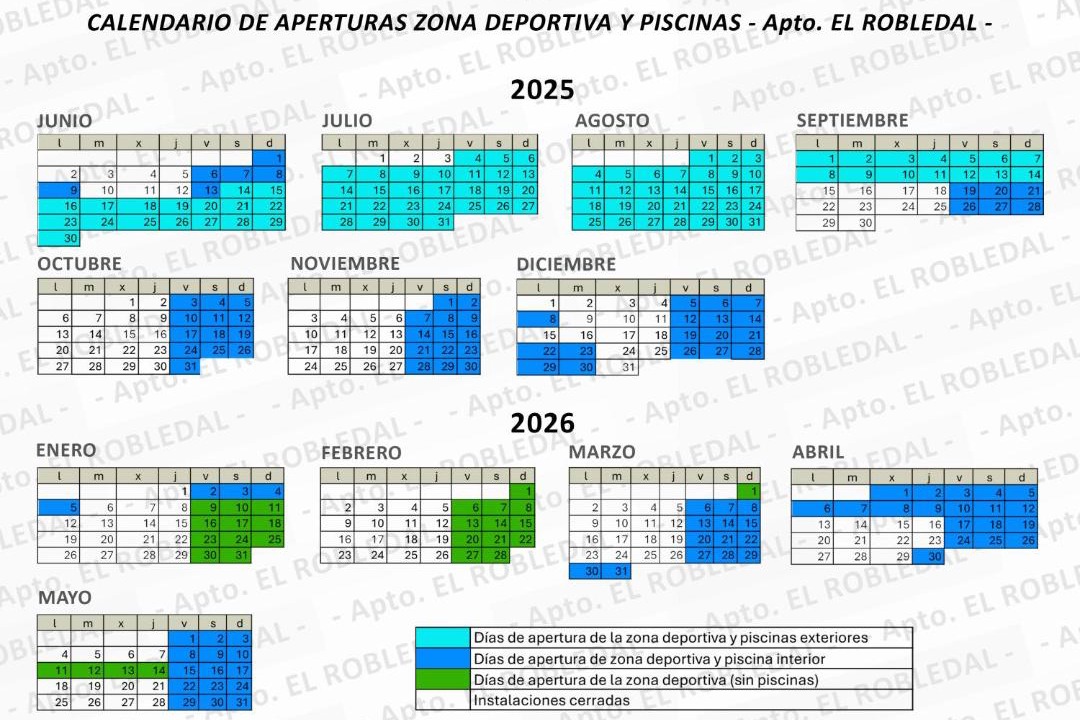 CALENDARIO DE APERTURAS ZONA DEPORTIVA Y PISCINAS - Apto. EL ROBLEDAL -

2025

JUNIO

| l | m | x | j | v | s | d |
|---|---|---|---|---|---|---|
| | | | | | | 1 |
| 2 | 3 | 4 | 5 | 6 | 7 | 8 |
| 9 | 10 | 11 | 12 | 13 | 14 | 15 |
| 16 | 17 | 18 | 19 | 20 | 21 | 22 |
| 23 | 24 | 25 | 26 | 27 | 28 | 29 |
| 30 | | | | | | |

JULIO

| l | m | x | j | v | s | d |
|---|---|---|---|---|---|---|
| | 1 | 2 | 3 | 4 | 5 | 6 |
| 7 | 8 | 9 | 10 | 11 | 12 | 13 |
| 14 | 15 | 16 | 17 | 18 | 19 | 20 |
| 21 | 22 | 23 | 24 | 25 | 26 | 27 |
| 28 | 29 | 30 | 31 | | | |

AGOSTO

| l | m | x | j | v | s | d |
|---|---|---|---|---|---|---|
| | | | | 1 | 2 | 3 |
| 4 | 5 | 6 | 7 | 8 | 9 | 10 |
| 11 | 12 | 13 | 14 | 15 | 16 | 17 |
| 18 | 19 | 20 | 21 | 22 | 23 | 24 |
| 25 | 26 | 27 | 28 | 29 | 30 | 31 |

SEPTIEMBRE

| l | m | x | j | v | s | d |
|---|---|---|---|---|---|---|
| 1 | 2 | 3 | 4 | 5 | 6 | 7 |
| 8 | 9 | 10 | 11 | 12 | 13 | 14 |
| 15 | 16 | 17 | 18 | 19 | 20 | 21 |
| 22 | 23 | 24 | 25 | 26 | 27 | 28 |
| 29 | 30 | | | | | |

OCTUBRE

| l | m | x | j | v | s | d |
|---|---|---|---|---|---|---|
| | | 1 | 2 | 3 | 4 | 5 |
| 6 | 7 | 8 | 9 | 10 | 11 | 12 |
| 13 | 14 | 15 | 16 | 17 | 18 | 19 |
| 20 | 21 | 22 | 23 | 24 | 25 | 26 |
| 27 | 28 | 29 | 30 | 31 | | |

NOVIEMBRE

| l | m | x | j | v | s | d |
|---|---|---|---|---|---|---|
| | | | | | 1 | 2 |
| 3 | 4 | 5 | 6 | 7 | 8 | 9 |
| 10 | 11 | 12 | 13 | 14 | 15 | 16 |
| 17 | 18 | 19 | 20 | 21 | 22 | 23 |
| 24 | 25 | 26 | 27 | 28 | 29 | 30 |

DICIEMBRE

| l | m | x | j | v | s | d |
|---|---|---|---|---|---|---|
| 1 | 2 | 3 | 4 | 5 | 6 | 7 |
| 8 | 9 | 10 | 11 | 12 | 13 | 14 |
| 15 | 16 | 17 | 18 | 19 | 20 | 21 |
| 22 | 23 | 24 | 25 | 26 | 27 | 28 |
| 29 | 30 | 31 | | | | |

2026

ENERO

| l | m | x | j | v | s | d |
|---|---|---|---|---|---|---|
| | | | 1 | 2 | 3 | 4 |
| 5 | 6 | 7 | 8 | 9 | 10 | 11 |
| 12 | 13 | 14 | 15 | 16 | 17 | 18 |
| 19 | 20 | 21 | 22 | 23 | 24 | 25 |
| 26 | 27 | 28 | 29 | 30 | 31 | |

FEBRERO

| l | m | x | j | v | s | d |
|---|---|---|---|---|---|---|
| | | | | | | 1 |
| 2 | 3 | 4 | 5 | 6 | 7 | 8 |
| 9 | 10 | 11 | 12 | 13 | 14 | 15 |
| 16 | 17 | 18 | 19 | 20 | 21 | 22 |
| 23 | 24 | 25 | 26 | 27 | 28 | |

MARZO

| l | m | x | j | v | s | d |
|---|---|---|---|---|---|---|
| | | | | | | 1 |
| 2 | 3 | 4 | 5 | 6 | 7 | 8 |
| 9 | 10 | 11 | 12 | 13 | 14 | 15 |
| 16 | 17 | 18 | 19 | 20 | 21 | 22 |
| 23 | 24 | 25 | 26 | 27 | 28 | 29 |
| 30 | 31 | | | | | |

ABRIL

| l | m | x | j | v | s | d |
|---|---|---|---|---|---|---|
| | | 1 | 2 | 3 | 4 | 5 |
| 6 | 7 | 8 | 9 | 10 | 11 | 12 |
| 13 | 14 | 15 | 16 | 17 | 18 | 19 |
| 20 | 21 | 22 | 23 | 24 | 25 | 26 |
| 27 | 28 | 29 | 30 | | | |

MAYO

| l | m | x | j | v | s | d |
|---|---|---|---|---|---|---|
| | | | | 1 | 2 | 3 |
| 4 | 5 | 6 | 7 | 8 | 9 | 10 |
| 11 | 12 | 13 | 14 | 15 | 16 | 17 |
| 18 | 19 | 20 | 21 | 22 | 23 | 24 |
| 25 | 26 | 27 | 28 | 29 | 30 | 31 |

Días de apertura de la zona deportiva y piscinas exteriores
Días de apertura de zona deportiva y piscina interior
Días de apertura de la zona deportiva (sin piscinas)
Instalaciones cerradas

- Apto. EL ROBLEDAL -